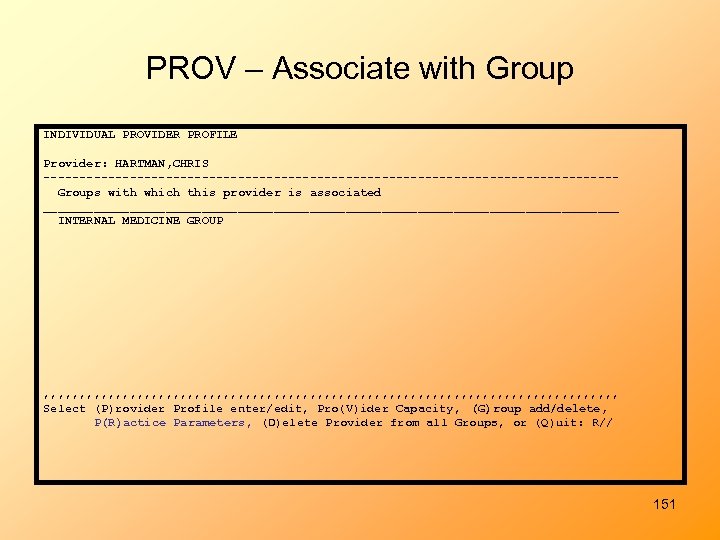 PROV – Associate with Group

INDIVIDUAL PROVIDER PROFILE

Provider: HARTMAN,CHRIS

--------------------------------------------------------------------------------

Groups with which this provider is associated

________________________________________________________________________________

INTERNAL MEDICINE GROUP

''''''''''''''''''''''''''''''''''''''''''''''''''''''''''''''''''''''''''''''''

Select (P)rovider Profile enter/edit, Pro(V)ider Capacity, (G)roup add/delete, P(R)actice Parameters, (D)elete Provider from all Groups, or (Q)uit: R//

151